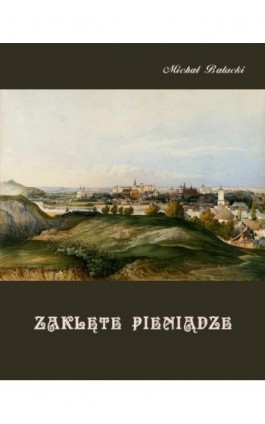 Michał Bałucki

ZAKLĘTE PIENIĄDZE